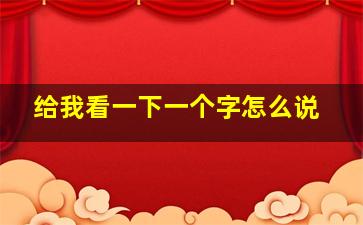 给我看一下一个字怎么说